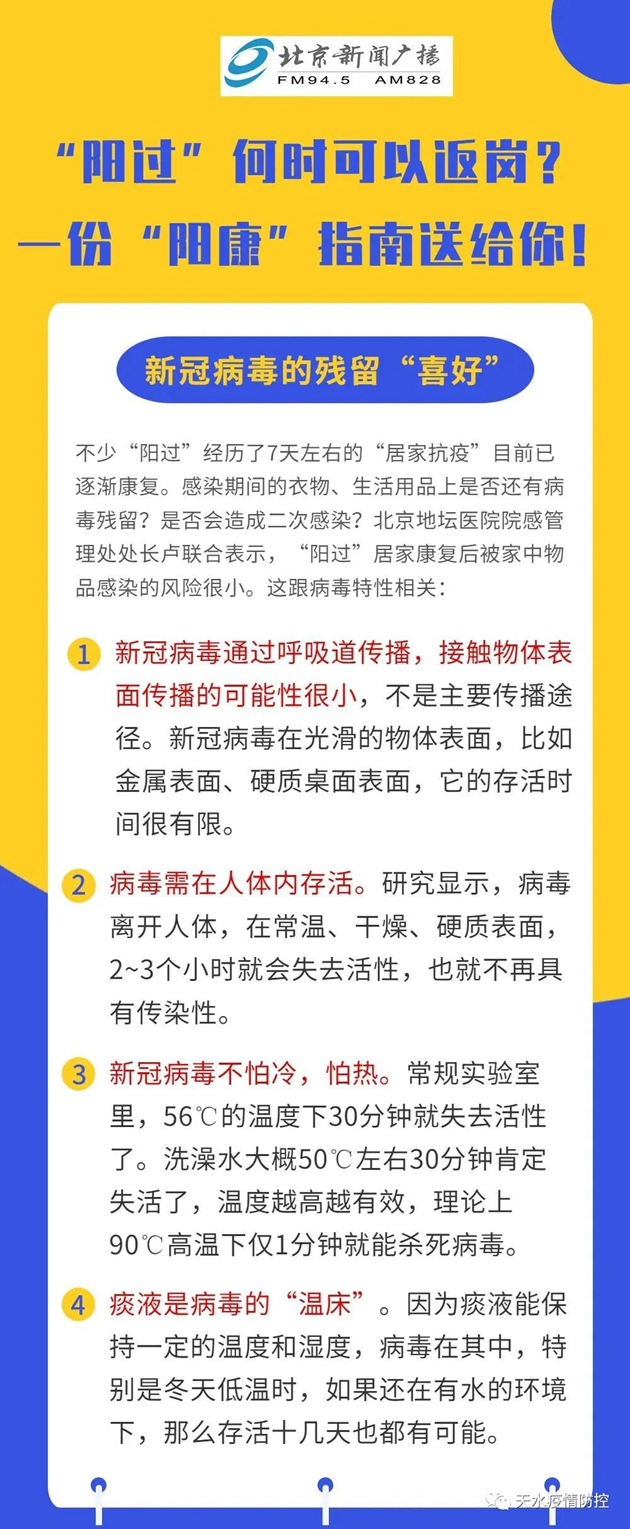 北京新闻广播
FM94.5 AM828

“阳过”何时可以返岗？
一份“阳康”指南送给你！

新冠病毒的残留“喜好”

不少“阳过”经历了7天左右的“居家抗疫”目前已逐渐康复。感染期间的衣物、生活用品上是否还有病毒残留？是否会造成二次感染？北京地坛医院院感管理处处长卢联合表示，“阳过”居家康复后被家中物品感染的风险很小。这跟病毒特性相关：

1 新冠病毒通过呼吸道传播，接触物体表面传播的可能性很小，不是主要传播途径。新冠病毒在光滑的物体表面，比如金属表面、硬质桌面表面，它的存活时间很有限。

2 病毒需在人体内存活。研究显示，病毒离开人体，在常温、干燥、硬质表面，2~3个小时就会失去活性，也就不再具有传染性。

3 新冠病毒不怕冷，怕热。常规实验室里，56℃的温度下30分钟就失去活性了。洗澡水大概50℃左右30分钟肯定失活了，温度越高越有效，理论上90℃高温下仅1分钟就能杀死病毒。

4 痰液是病毒的“温床”。因为痰液能保持一定的温度和湿度，病毒在其中，特别是冬天低温时，如果还在有水的环境下，那么存活十几天也都有可能。

天水疫情防控